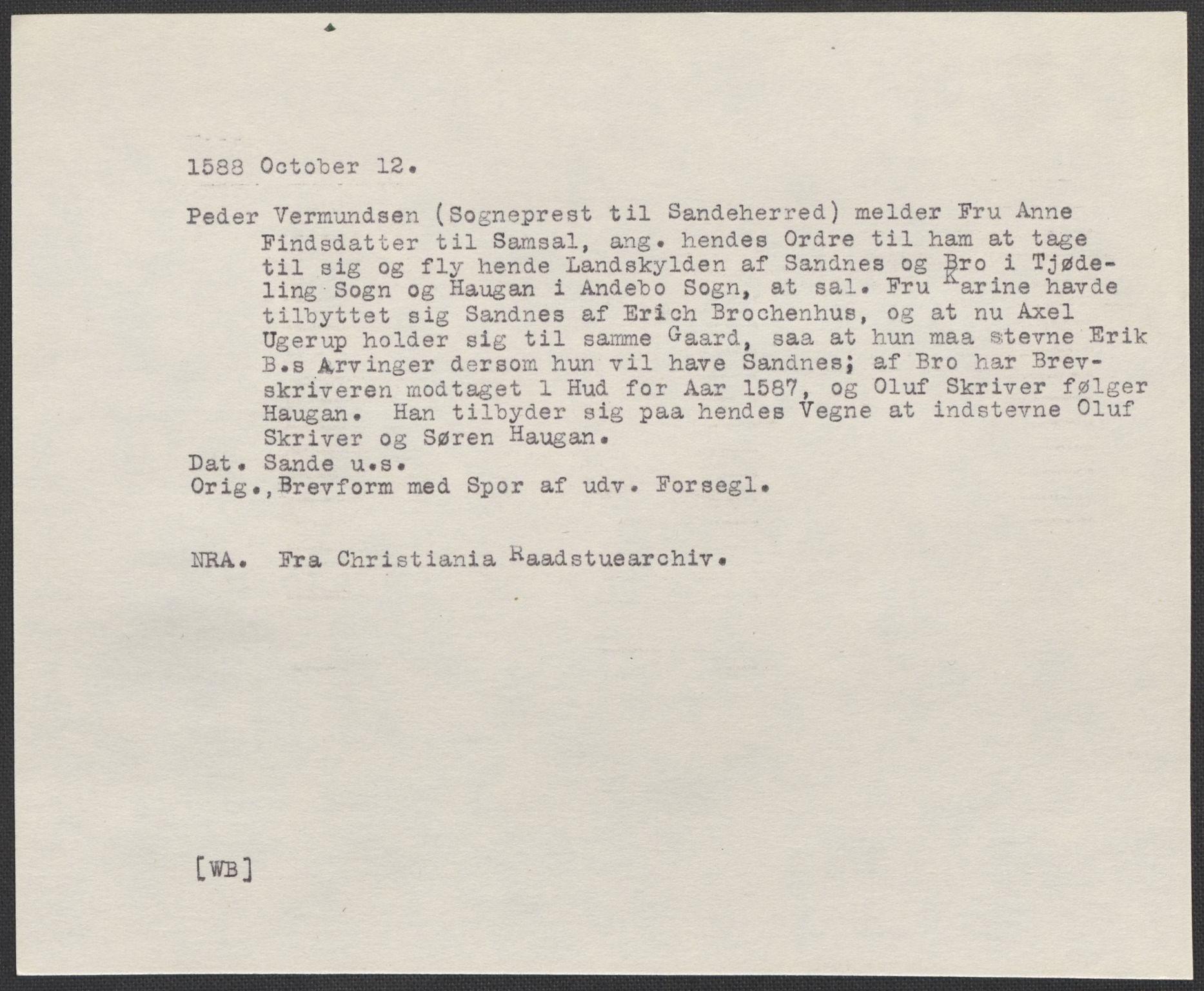 1588 October 12.

Peder Vermundsen (Sogneprest til Sandeherred) melder Fru Anne Findsdatter til Samsal, ang. hendes Ordre til ham at tage til sig og fly hende Landskylden af Sandnes og Bro i Tjødeling Sogn og Haugan i Andebo Sogn, at sal. Fru Karine havde tilbyttet sig Sandnes af Erich Brochenhus, og at nu Axel Ugerup holder sig til samme Gaard, saa at hun maa stevne Erik B.s Arvinger dersom hun vil have Sandnes; af Bro har Brevskriveren modtaget 1 Hud for Aar 1587, og Oluf Skriver følger Haugan. Han tilbyder sig paa hendes Vegne at indstevne Oluf Skriver og Søren Haugan.
Dat. Sande u.s.
Orig., Brevform med Spor af udv. Forsegl.

NRA. Fra Christiania Raadstuearchiv.

[WB]